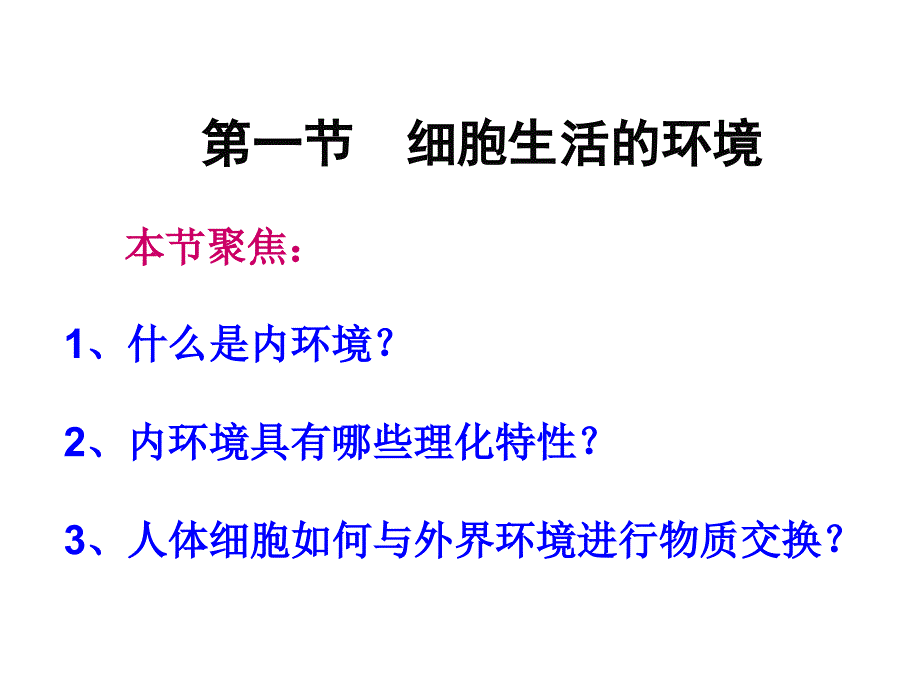 第一节　细胞生活的环境

本节聚焦：

1、什么是内环境？

2、内环境具有哪些理化特性？

3、人体细胞如何与外界环境进行物质交换？